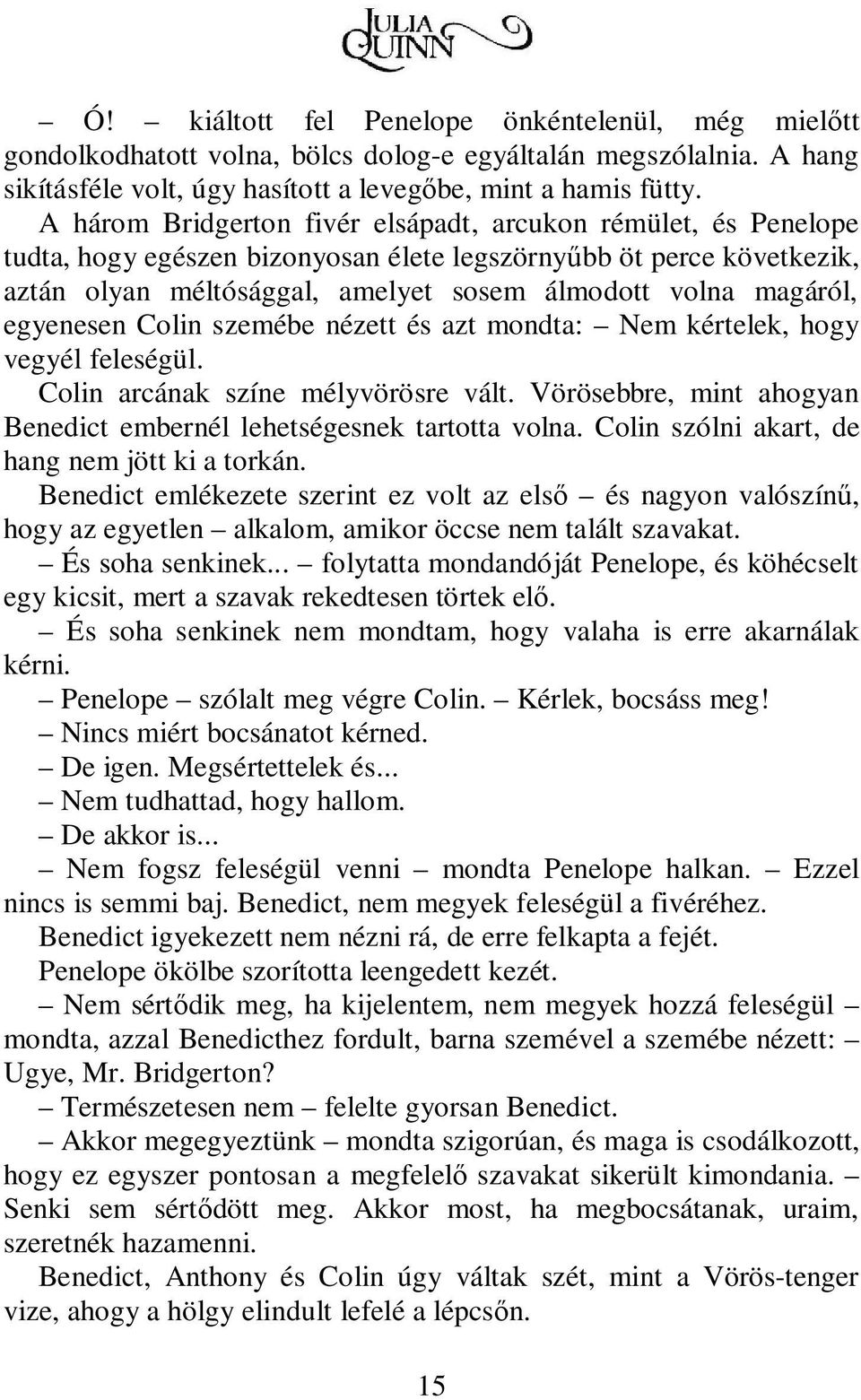 JULIA QUINN

– Ó! – kiáltott fel Penelope önkéntelenül, még mielőtt gondolkodhatott volna, bölcs dolog-e egyáltalán megszólalnia. A hang sikításféle volt, úgy hasított a levegőbe, mint a hamis fütty.

A három Bridgerton fivér elsápadt, arcukon rémület, és Penelope tudta, hogy egészen bizonyosan élete legszörnyűbb öt perce következik, aztán olyan méltósággal, amelyet sosem álmodott volna magáról, egyenesen Colin szemébe nézett és azt mondta: – Nem kértelek, hogy vegyél feleségül.

Colin arcának színe mélyvörösre vált. Vörösebbre, mint ahogyan Benedict embernél lehetségesnek tartotta volna. Colin szólni akart, de hang nem jött ki a torkán.

Benedict emlékezete szerint ez volt az első – és nagyon valószínű, hogy az egyetlen – alkalom, amikor öccse nem talált szavakat.

– És soha senkinek... – folytatta mondandóját Penelope, és köhécselt egy kicsit, mert a szavak rekedtesen törtek elő.

– És soha senkinek nem mondtam, hogy valaha is erre akarnálak kérni.

– Penelope – szólalt meg végre Colin. – Kérlek, bocsáss meg!

– Nincs miért bocsánatot kérned.

– De igen. Megsértettelek és...

– Nem tudhattad, hogy hallom.

– De akkor is...

– Nem fogsz feleségül venni – mondta Penelope halkan. – Ezzel nincs is semmi baj. Benedict, nem megyek feleségül a fivéréhez.

Benedict igyekezett nem nézni rá, de erre felkapta a fejét.

Penelope ökölbe szorította leengedett kezét.

– Nem sértődik meg, ha kijelentem, nem megyek hozzá feleségül – mondta, azzal Benedicthez fordult, barna szemével a szemébe nézett: – Ugye, Mr. Bridgerton?

– Természetesen nem – felelte gyorsan Benedict.

– Akkor megegyeztünk – mondta szigorúan, és maga is csodálkozott, hogy ez egyszer pontosan a megfelelő szavakat sikerült kimondania. – Senki sem sértődött meg. Akkor most, ha megbocsátanak, uraim, szeretnék hazamenni.

Benedict, Anthony és Colin úgy váltak szét, mint a Vörös-tenger vize, ahogy a hölgy elindult lefelé a lépcsőn.

15